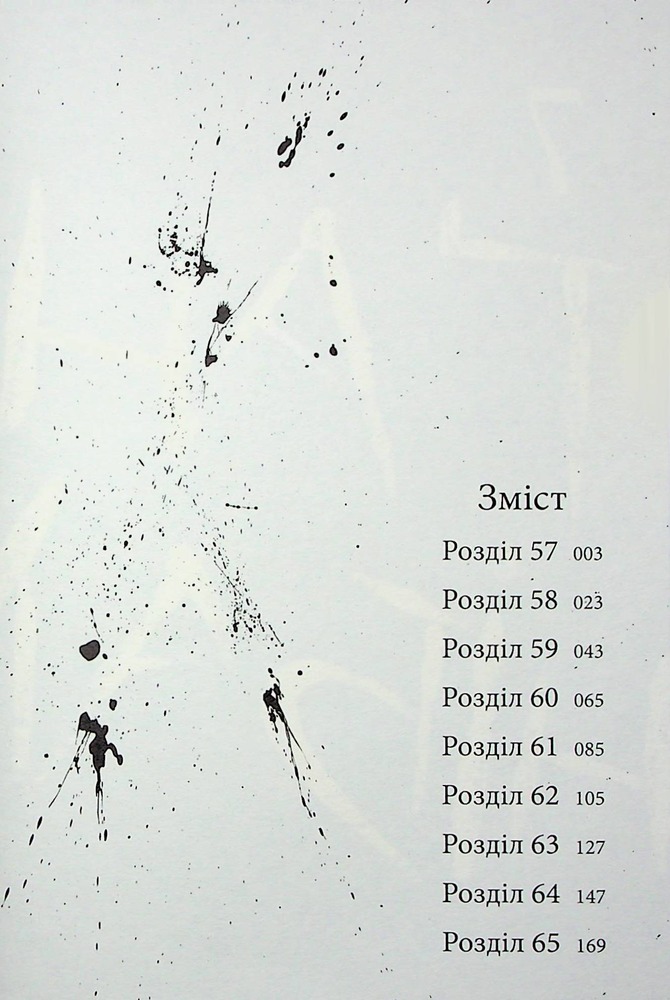 Зміст

Розділ 57 003

Розділ 58 023

Розділ 59 043

Розділ 60 065

Розділ 61 085

Розділ 62 105

Розділ 63 127

Розділ 64 147

Розділ 65 169